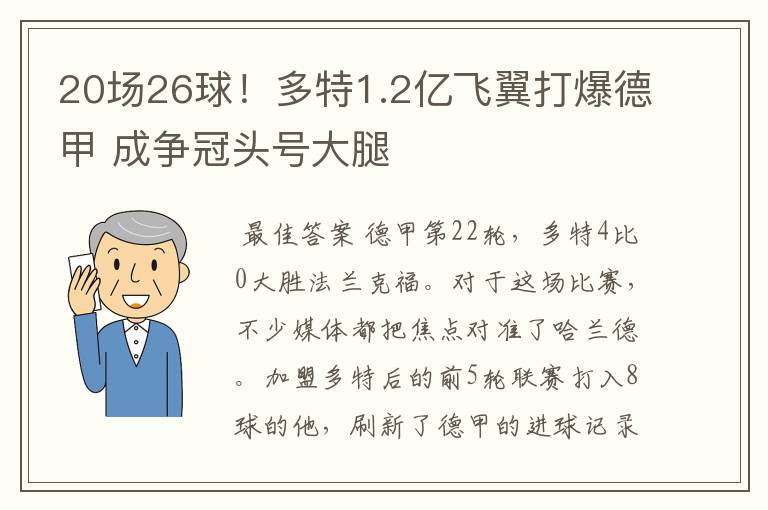 20场26球！多特1.2亿飞翼打爆德甲 成争冠头号大腿

最佳答案 德甲第22轮，多特4比0大胜法兰克福。对于这场比赛，不少媒体都把焦点对准了哈兰德。加盟多特后的前5轮联赛打入8球的他，刷新了德甲的进球记录